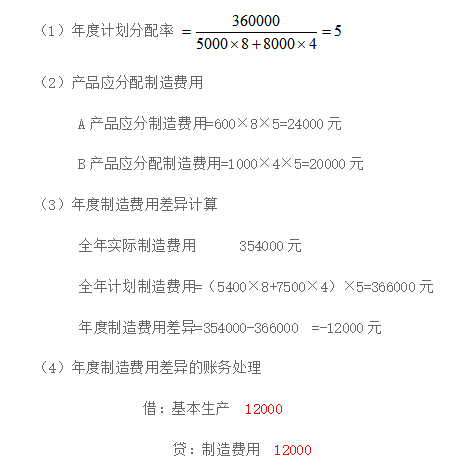 （1）年度计划分配率 $=\frac{360000}{5000\times 8+8000\times 4}=5$

（2）产品应分配制造费用

A 产品应分制造费用=600×8×5=24000 元

B 产品应分配制造费用=1000×4×5=20000 元

（3）年度制造费用差异计算

全年实际制造费用　　354000 元

全年计划制造费用=（5400×8+7500×4）×5=366000 元

年度制造费用差异=354000-366000　=-12000 元

（4）年度制造费用差异的账务处理

借：基本生产　12000

贷：制造费用　12000